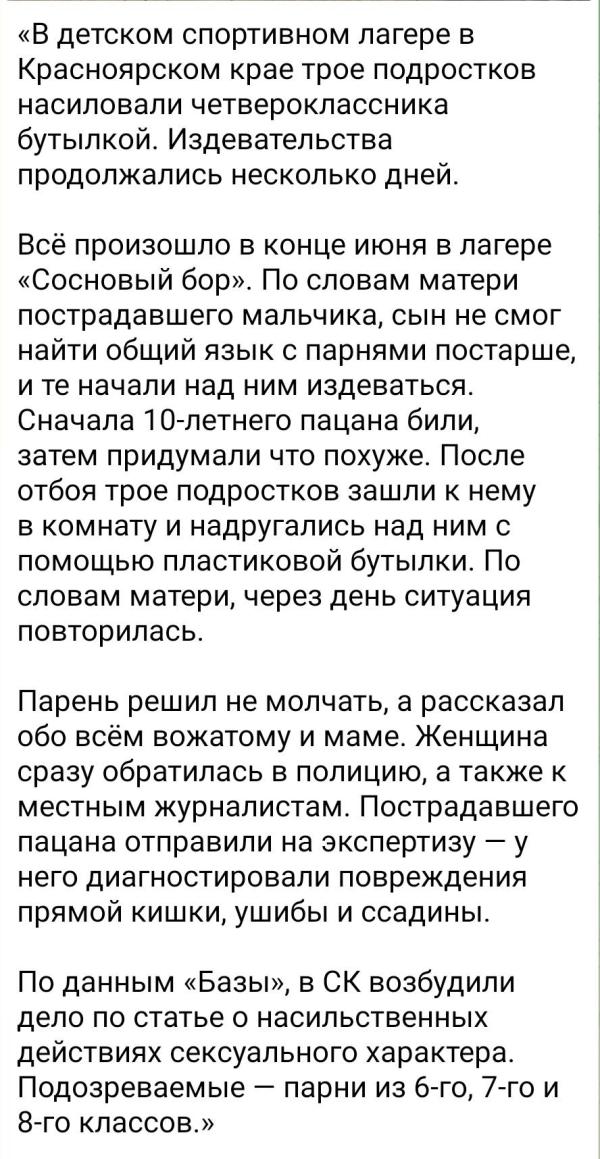 «В детском спортивном лагере в Красноярском крае трое подростков насиловали четвероклассника бутылкой. Издевательства продолжались несколько дней.

Всё произошло в конце июня в лагере «Сосновый бор». По словам матери пострадавшего мальчика, сын не смог найти общий язык с парнями постарше, и те начали над ним издеваться. Сначала 10-летнего пацана били, затем придумали что похуже. После отбоя трое подростков зашли к нему в комнату и надругались над ним с помощью пластиковой бутылки. По словам матери, через день ситуация повторилась.

Парень решил не молчать, а рассказал обо всём вожатому и маме. Женщина сразу обратилась в полицию, а также к местным журналистам. Пострадавшего пацана отправили на экспертизу — у него диагностировали повреждения прямой кишки, ушибы и ссадины.

По данным «Базы», в СК возбудили дело по статье о насильственных действиях сексуального характера. Подозреваемые — парни из 6-го, 7-го и 8-го классов.»